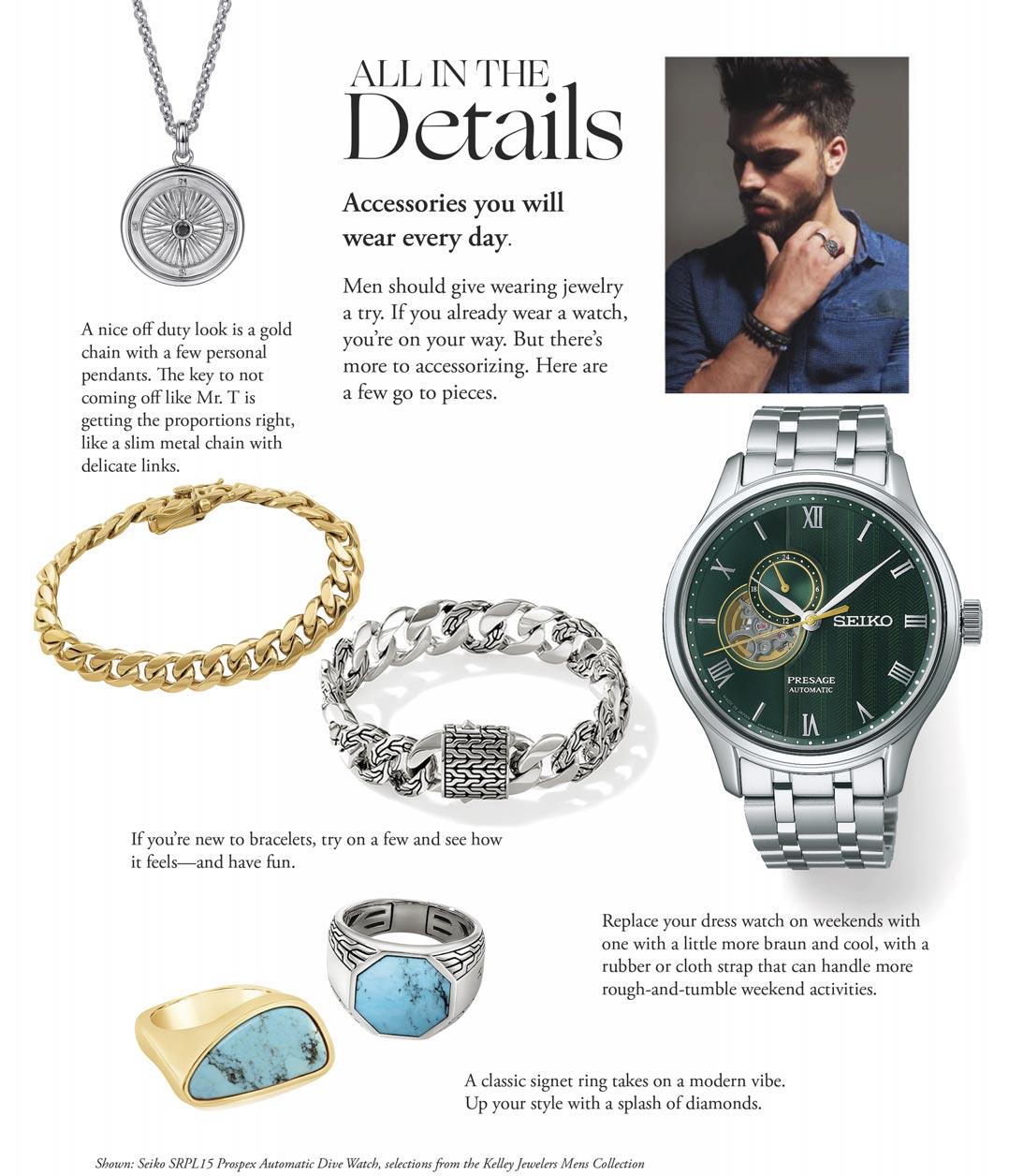 ALL IN THE
Details

Accessories you will wear every day.

Men should give wearing jewelry a try. If you already wear a watch, you're on your way. But there's more to accessorizing. Here are a few go to pieces.

A nice off duty look is a gold chain with a few personal pendants. The key to not coming off like Mr. T is getting the proportions right, like a slim metal chain with delicate links.

SEIKO
PRESAGE
AUTOMATIC

If you're new to bracelets, try on a few and see how it feels—and have fun.

Replace your dress watch on weekends with one with a little more braun and cool, with a rubber or cloth strap that can handle more rough-and-tumble weekend activities.

A classic signet ring takes on a modern vibe. Up your style with a splash of diamonds.

Shown: Seiko SRPL15 Prospex Automatic Dive Watch, selections from the Kelley Jewelers Mens Collection